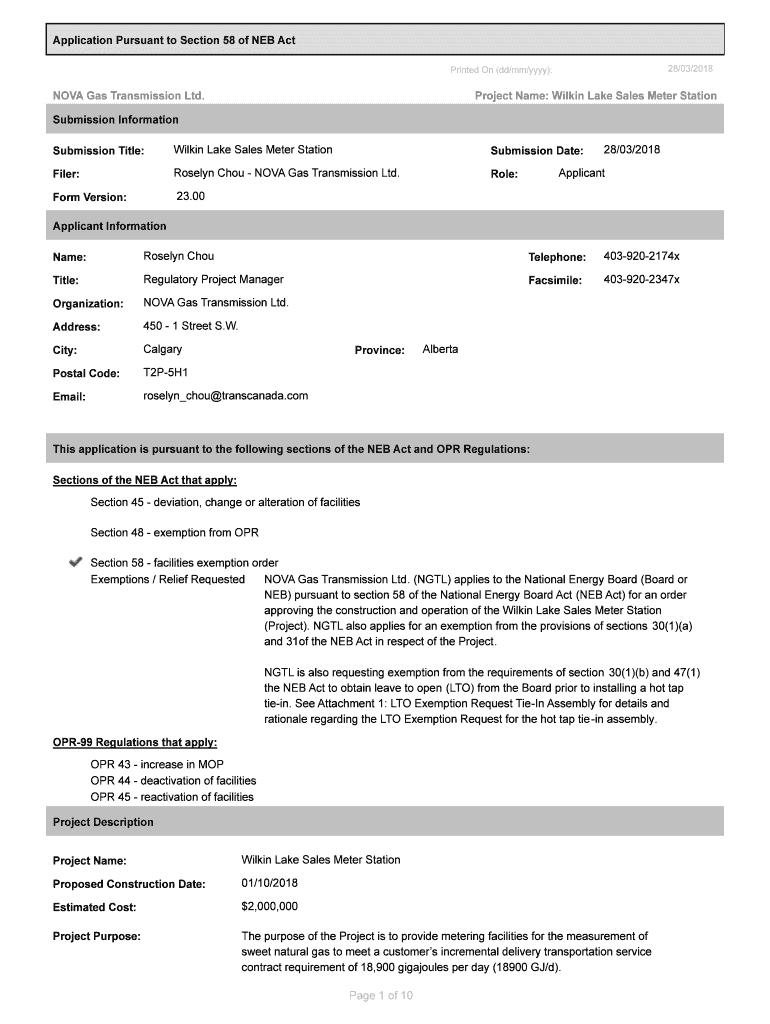 Application Pursuant to Section 58 of NEB Act

Printed On (dd/mm/yyyy): 28/03/2018

NOVA Gas Transmission Ltd.

Project Name: Wilkin Lake Sales Meter Station

Submission Information

Submission Title: Wilkin Lake Sales Meter Station

Submission Date: 28/03/2018

Filer: Roselyn Chou - NOVA Gas Transmission Ltd.

Role: Applicant

Form Version: 23.00

Applicant Information

Name: Roselyn Chou

Telephone: 403-920-2174x

Title: Regulatory Project Manager

Facsimile: 403-920-2347x

Organization: NOVA Gas Transmission Ltd.

Address: 450 - 1 Street S.W.

City: Calgary

Province: Alberta

Postal Code: T2P-5H1

Email: roselyn_chou@transcanada.com

This application is pursuant to the following sections of the NEB Act and OPR Regulations:

Sections of the NEB Act that apply:

Section 45 - deviation, change or alteration of facilities

Section 48 - exemption from OPR

Section 58 - facilities exemption order

Exemptions / Relief Requested

NOVA Gas Transmission Ltd. (NGTL) applies to the National Energy Board (Board or NEB) pursuant to section 58 of the National Energy Board Act (NEB Act) for an order approving the construction and operation of the Wilkin Lake Sales Meter Station (Project). NGTL also applies for an exemption from the provisions of sections 30(1)(a) and 31of the NEB Act in respect of the Project.

NGTL is also requesting exemption from the requirements of section 30(1)(b) and 47(1) the NEB Act to obtain leave to open (LTO) from the Board prior to installing a hot tap tie-in. See Attachment 1: LTO Exemption Request Tie-In Assembly for details and rationale regarding the LTO Exemption Request for the hot tap tie-in assembly.

OPR-99 Regulations that apply:

OPR 43 - increase in MOP
OPR 44 - deactivation of facilities
OPR 45 - reactivation of facilities

Project Description

Project Name: Wilkin Lake Sales Meter Station

Proposed Construction Date: 01/10/2018

Estimated Cost: $2,000,000

Project Purpose: The purpose of the Project is to provide metering facilities for the measurement of sweet natural gas to meet a customer's incremental delivery transportation service contract requirement of 18,900 gigajoules per day (18900 GJ/d).

Page 1 of 10